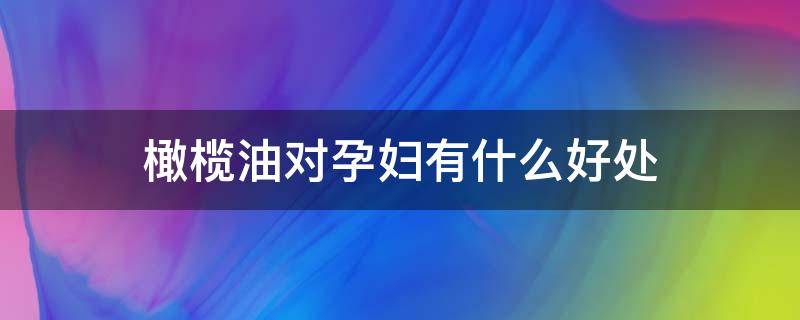 橄榄油对孕妇有什么好处